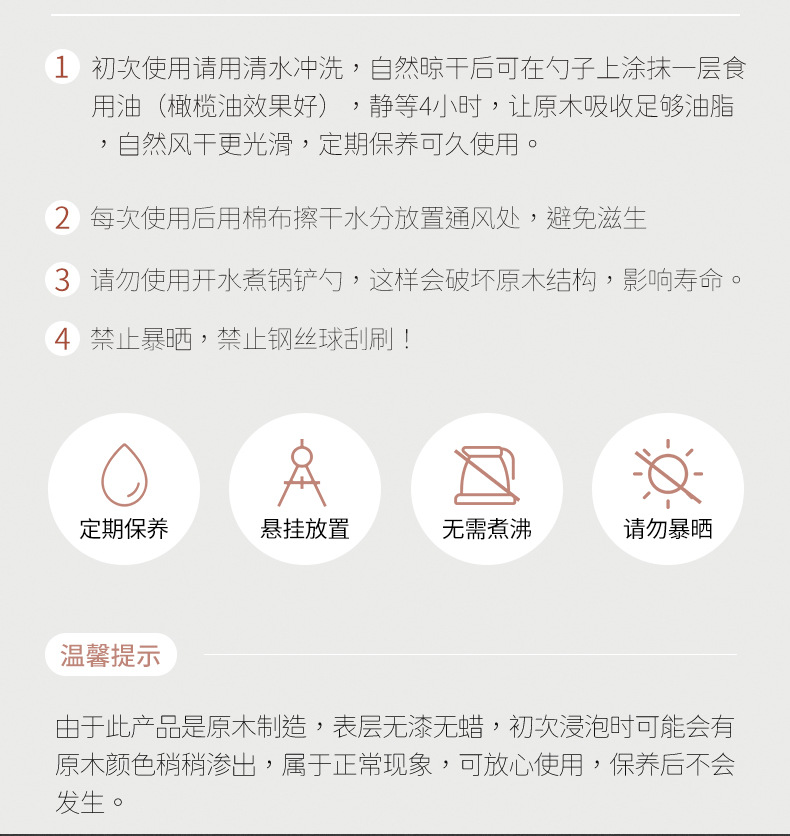 1 初次使用请用清水冲洗，自然晾干后可在勺子上涂抹一层食用油（橄榄油效果好），静等4小时，让原木吸收足够油脂，自然风干更光滑，定期保养可久使用。

2 每次使用后用棉布擦干水分放置通风处，避免滋生

3 请勿使用开水煮锅铲勺，这样会破坏原木结构，影响寿命。

4 禁止暴晒，禁止钢丝球刮刷！

定期保养

悬挂放置

无需煮沸

请勿暴晒

温馨提示

由于此产品是原木制造，表层无漆无蜡，初次浸泡时可能会有原木颜色稍稍渗出，属于正常现象，可放心使用，保养后不会发生。